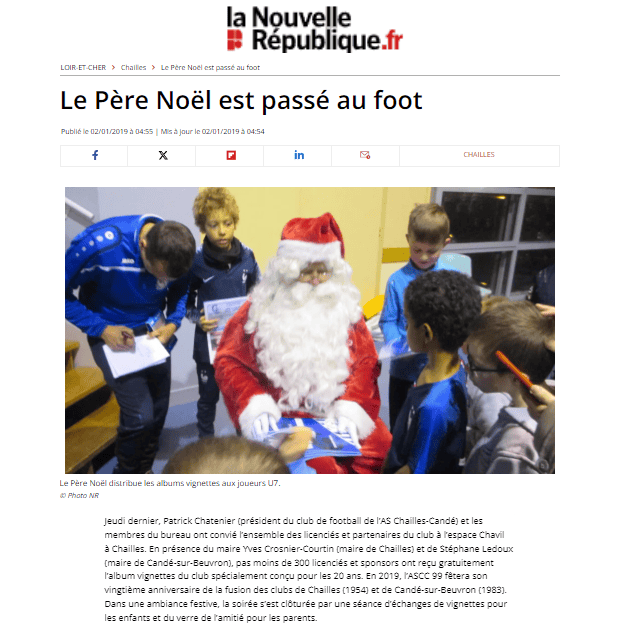 la Nouvelle République.fr

LOIR-ET-CHER > Chailles > Le Père Noël est passé au foot

Le Père Noël est passé au foot

Publié le 02/01/2019 à 04:55 | Mis à jour le 02/01/2019 à 04:54

CHAILLES

Le Père Noël distribue les albums vignettes aux joueurs U7.
© Photo NR

Jeudi dernier, Patrick Chatenier (président du club de football de l'AS Chailles-Candé) et les membres du bureau ont convié l'ensemble des licenciés et partenaires du club à l'espace Chavil à Chailles. En présence du maire Yves Crosnier-Courtin (maire de Chailles) et de Stéphane Ledoux (maire de Candé-sur-Beuvron), pas moins de 300 licenciés et sponsors ont reçu gratuitement l'album vignettes du club spécialement conçu pour les 20 ans. En 2019, l'ASCC 99 fêtera son vingtième anniversaire de la fusion des clubs de Chailles (1954) et de Candé-sur-Beuvron (1983). Dans une ambiance festive, la soirée s'est clôturée par une séance d'échanges de vignettes pour les enfants et du verre de l'amitié pour les parents.